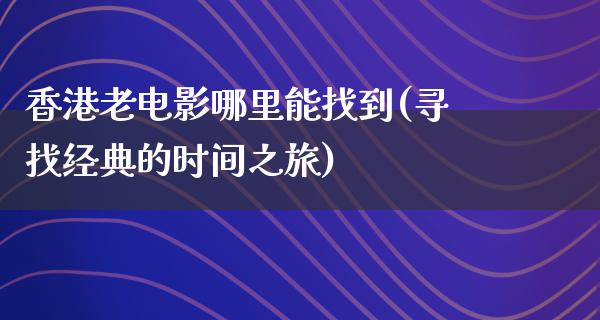 香港老电影哪里能找到(寻找经典的时间之旅)